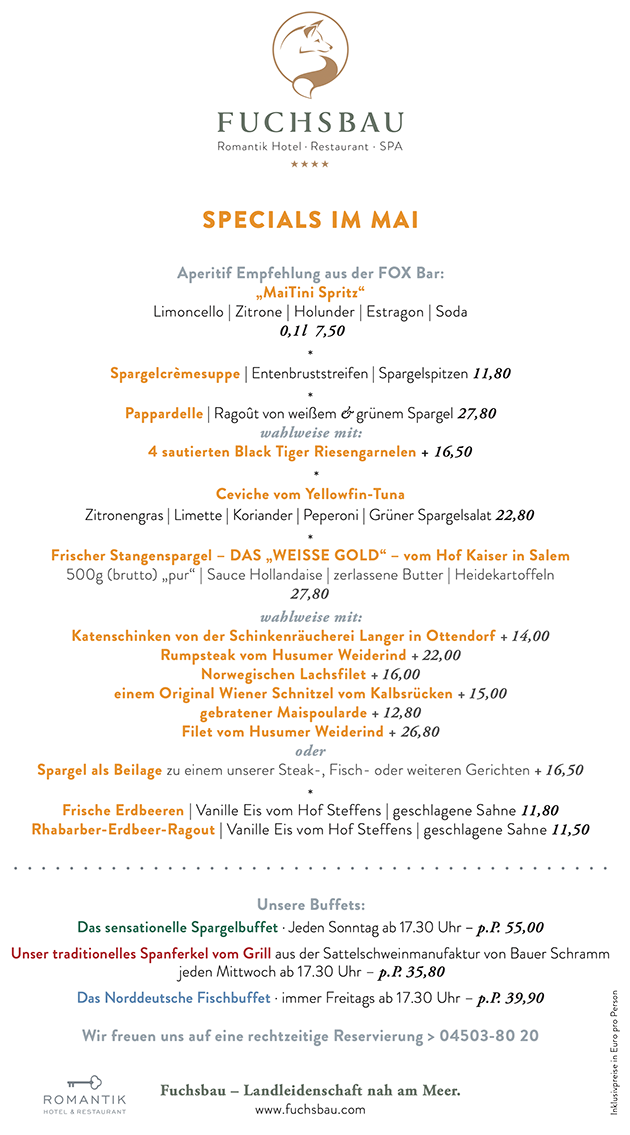 FUCHSBAU
Romantik Hotel · Restaurant · SPA
★★★★

SPECIALS IM MAI

Aperitif Empfehlung aus der FOX Bar:
„MaiTini Spritz“
Limoncello | Zitrone | Holunder | Estragon | Soda
0,1l 7,50
*
Spargelcrèmesuppe | Entenbruststreifen | Spargelspitzen 11,80
*
Pappardelle | Ragoût von weißem & grünem Spargel 27,80
wahlweise mit:
4 sautierten Black Tiger Riesengarnelen + 16,50
*
Ceviche vom Yellowfin-Tuna
Zitronengras | Limette | Koriander | Peperoni | Grüner Spargelsalat 22,80
*
Frischer Stangenspargel – DAS „WEISSE GOLD“ – vom Hof Kaiser in Salem
500g (brutto) „pur“ | Sauce Hollandaise | zerlassene Butter | Heidekartoffeln
27,80
wahlweise mit:
Katenschinken von der Schinkenräucherei Langer in Ottendorf + 14,00
Rumpsteak vom Husumer Weiderind + 22,00
Norwegischen Lachsfilet + 16,00
einem Original Wiener Schnitzel vom Kalbsrücken + 15,00
gebratener Maispoularde + 12,80
Filet vom Husumer Weiderind + 26,80
oder
Spargel als Beilage zu einem unserer Steak-, Fisch- oder weiteren Gerichten + 16,50
*
Frische Erdbeeren | Vanille Eis vom Hof Steffens | geschlagene Sahne 11,80
Rhabarber-Erdbeer-Ragout | Vanille Eis vom Hof Steffens | geschlagene Sahne 11,50

Unsere Buffets:
Das sensationelle Spargelbuffet · Jeden Sonntag ab 17.30 Uhr – p.P. 55,00
Unser traditionelles Spanferkel vom Grill aus der Sattelschweinmanufaktur von Bauer Schramm jeden Mittwoch ab 17.30 Uhr – p.P. 35,80
Das Norddeutsche Fischbuffet · immer Freitags ab 17.30 Uhr – p.P. 39,90

Wir freuen uns auf eine rechtzeitige Reservierung > 04503-80 20

ROMANTIK
HOTEL & RESTAURANT

Fuchsbau – Landleidenschaft nah am Meer.
www.fuchsbau.com

Inklusivpreise in Euro pro Person